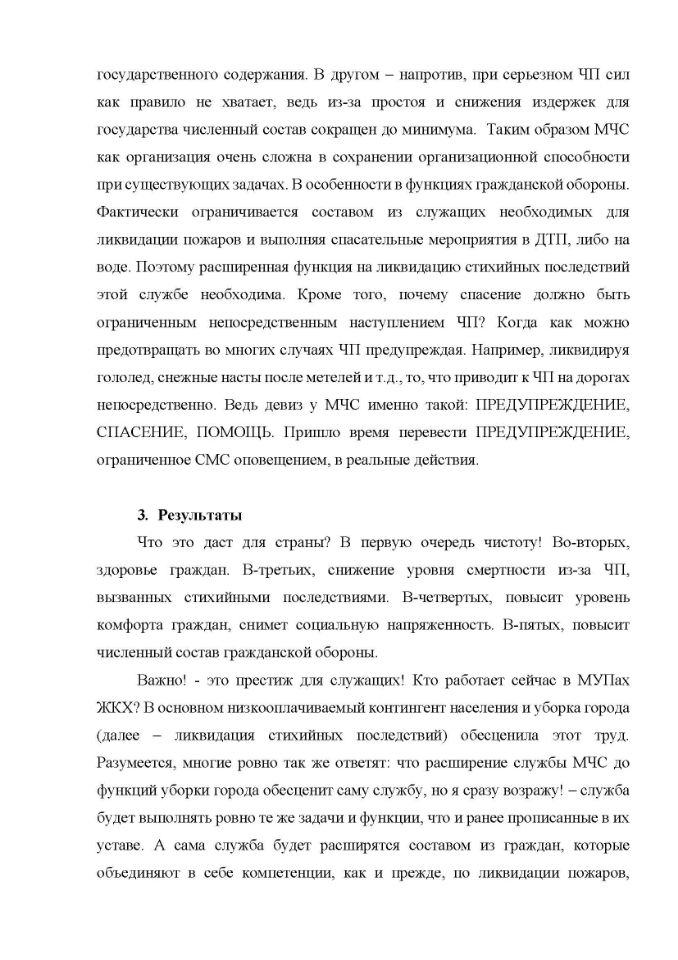 государственного содержания. В другом – напротив, при серьезном ЧП сил как правило не хватает, ведь из-за простоя и снижения издержек для государства численный состав сокращен до минимума. Таким образом МЧС как организация очень сложна в сохранении организационной способности при существующих задачах. В особенности в функциях гражданской обороны. Фактически ограничивается составом из служащих необходимых для ликвидации пожаров и выполняя спасательные мероприятия в ДТП, либо на воде. Поэтому расширенная функция на ликвидацию стихийных последствий этой службе необходима. Кроме того, почему спасение должно быть ограниченным непосредственным наступлением ЧП? Когда как можно предотвращать во многих случаях ЧП предупреждая. Например, ликвидируя гололед, снежные насты после метелей и т.д., то, что приводит к ЧП на дорогах непосредственно. Ведь девиз у МЧС именно такой: ПРЕДУПРЕЖДЕНИЕ, СПАСЕНИЕ, ПОМОЩЬ. Пришло время перевести ПРЕДУПРЕЖДЕНИЕ, ограниченное СМС оповещением, в реальные действия.

3. Результаты

Что это даст для страны? В первую очередь чистоту! Во-вторых, здоровье граждан. В-третьих, снижение уровня смертности из-за ЧП, вызванных стихийными последствиями. В-четвертых, повысит уровень комфорта граждан, снимет социальную напряженность. В-пятых, повысит численный состав гражданской обороны.

Важно! - это престиж для служащих! Кто работает сейчас в МУПах ЖКХ? В основном низкооплачиваемый контингент населения и уборка города (далее – ликвидация стихийных последствий) обесценила этот труд. Разумеется, многие ровно так же ответят: что расширение службы МЧС до функций уборки города обесценит саму службу, но я сразу возражу! – служба будет выполнять ровно те же задачи и функции, что и ранее прописанные в их уставе. А сама служба будет расширятся составом из граждан, которые объединяют в себе компетенции, как и прежде, по ликвидации пожаров,